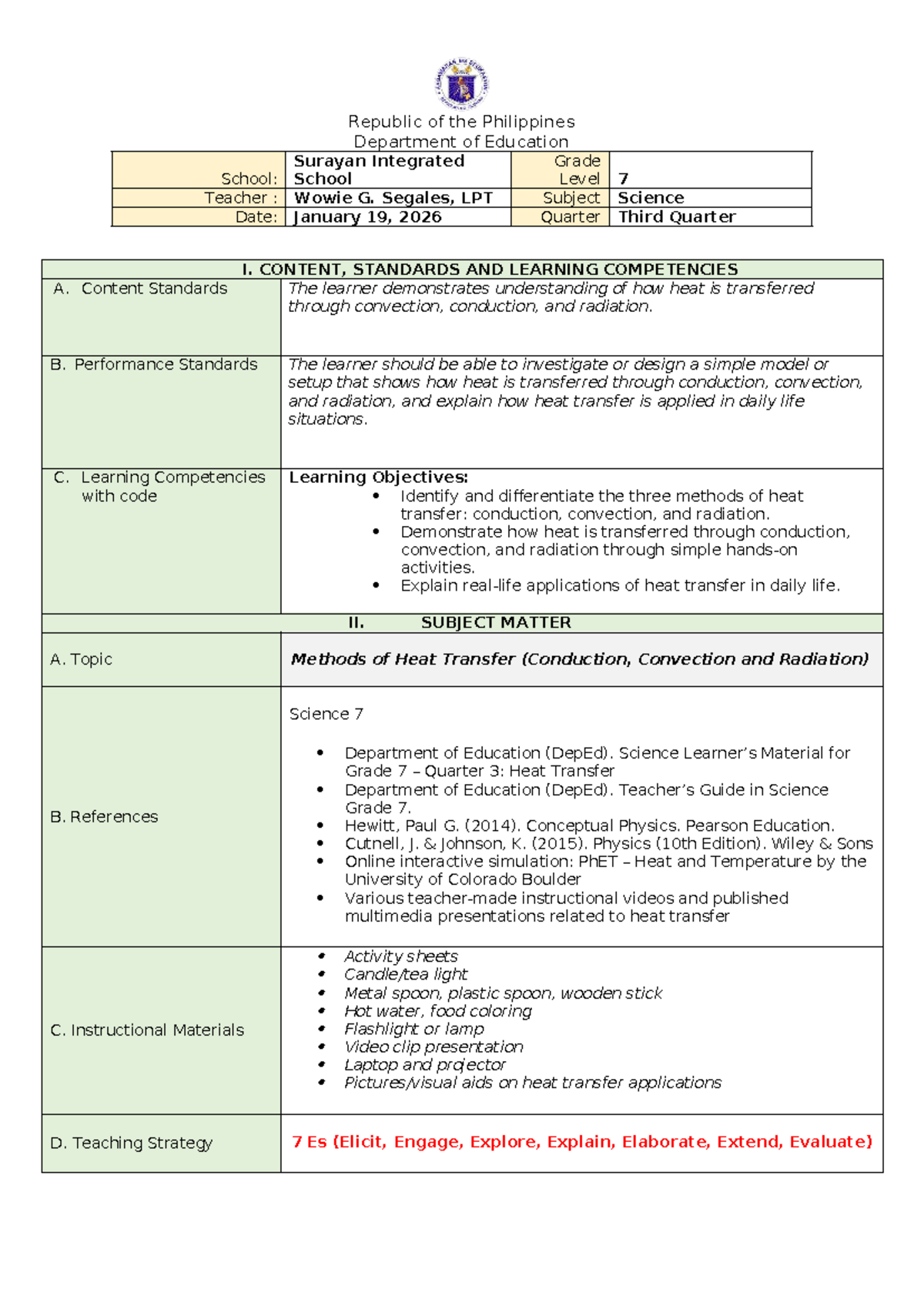 Republic of the Philippines
Department of Education

| School: | Surayan Integrated School | Grade Level | 7 |
|---|---|---|---|
| Teacher : | Wowie G. Segales, LPT | Subject | Science |
| Date: | January 19, 2026 | Quarter | Third Quarter |

I. CONTENT, STANDARDS AND LEARNING COMPETENCIES

A. Content Standards
The learner demonstrates understanding of how heat is transferred through convection, conduction, and radiation.

B. Performance Standards
The learner should be able to investigate or design a simple model or setup that shows how heat is transferred through conduction, convection, and radiation, and explain how heat transfer is applied in daily life situations.

C. Learning Competencies with code
Learning Objectives:
• Identify and differentiate the three methods of heat transfer: conduction, convection, and radiation.
• Demonstrate how heat is transferred through conduction, convection, and radiation through simple hands-on activities.
• Explain real-life applications of heat transfer in daily life.

II. SUBJECT MATTER

A. Topic
Methods of Heat Transfer (Conduction, Convection and Radiation)

B. References
Science 7
• Department of Education (DepEd). Science Learner's Material for Grade 7 – Quarter 3: Heat Transfer
• Department of Education (DepEd). Teacher's Guide in Science Grade 7.
• Hewitt, Paul G. (2014). Conceptual Physics. Pearson Education.
• Cutnell, J. & Johnson, K. (2015). Physics (10th Edition). Wiley & Sons
• Online interactive simulation: PhET – Heat and Temperature by the University of Colorado Boulder
• Various teacher-made instructional videos and published multimedia presentations related to heat transfer

C. Instructional Materials
• Activity sheets
• Candle/tea light
• Metal spoon, plastic spoon, wooden stick
• Hot water, food coloring
• Flashlight or lamp
• Video clip presentation
• Laptop and projector
• Pictures/visual aids on heat transfer applications

D. Teaching Strategy
7 Es (Elicit, Engage, Explore, Explain, Elaborate, Extend, Evaluate)